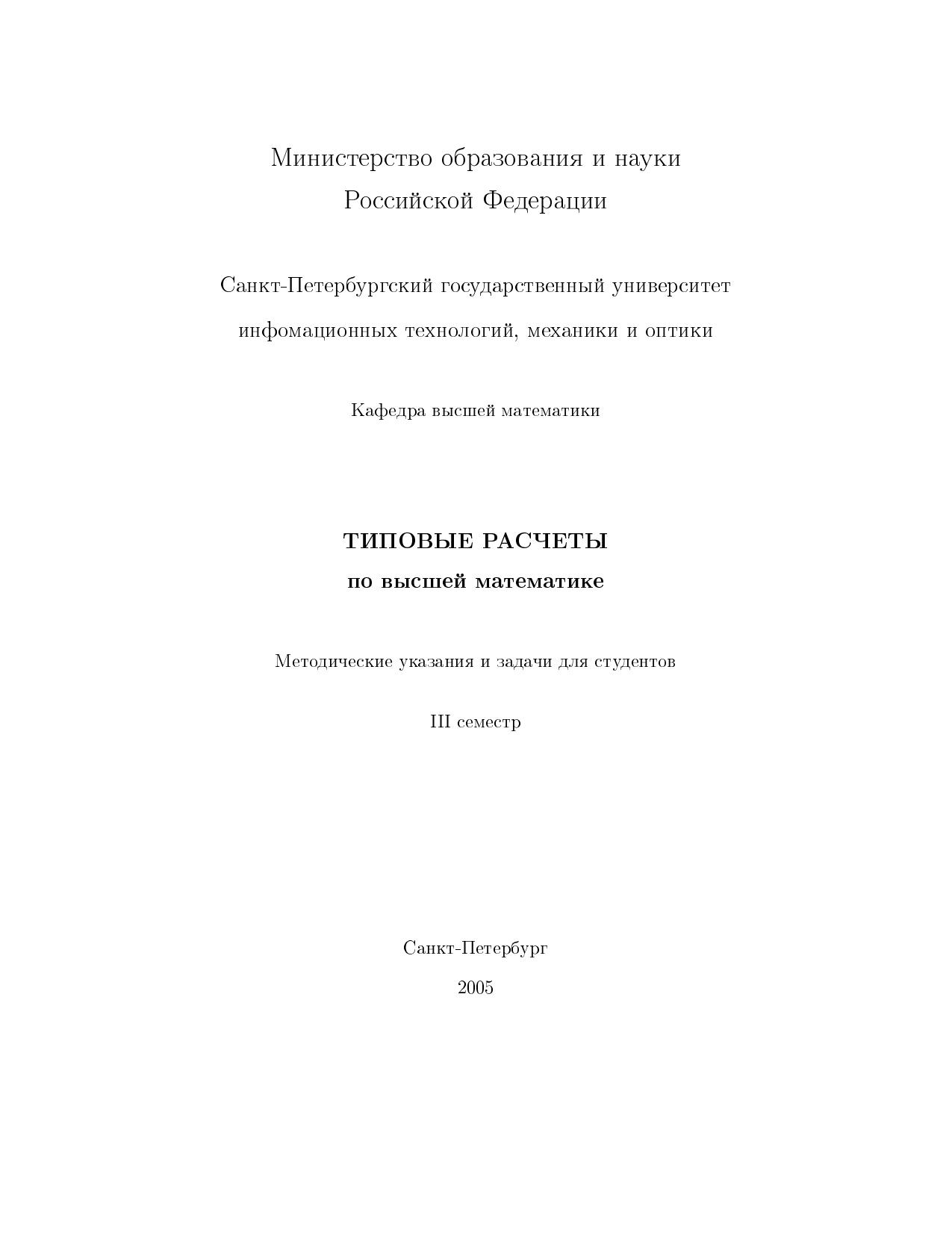 Министерство образования и науки
Российской Федерации

Санкт-Петербургский государственный университет
инфомационных технологий, механики и оптики

Кафедра высшей математики

ТИПОВЫЕ РАСЧЕТЫ
по высшей математике

Методические указания и задачи для студентов

III семестр

Санкт-Петербург
2005